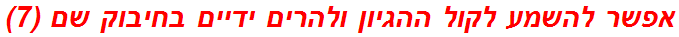 אפשר להשמע לקול ההגיון ולהרים ידיים בחיבוק שם (7)